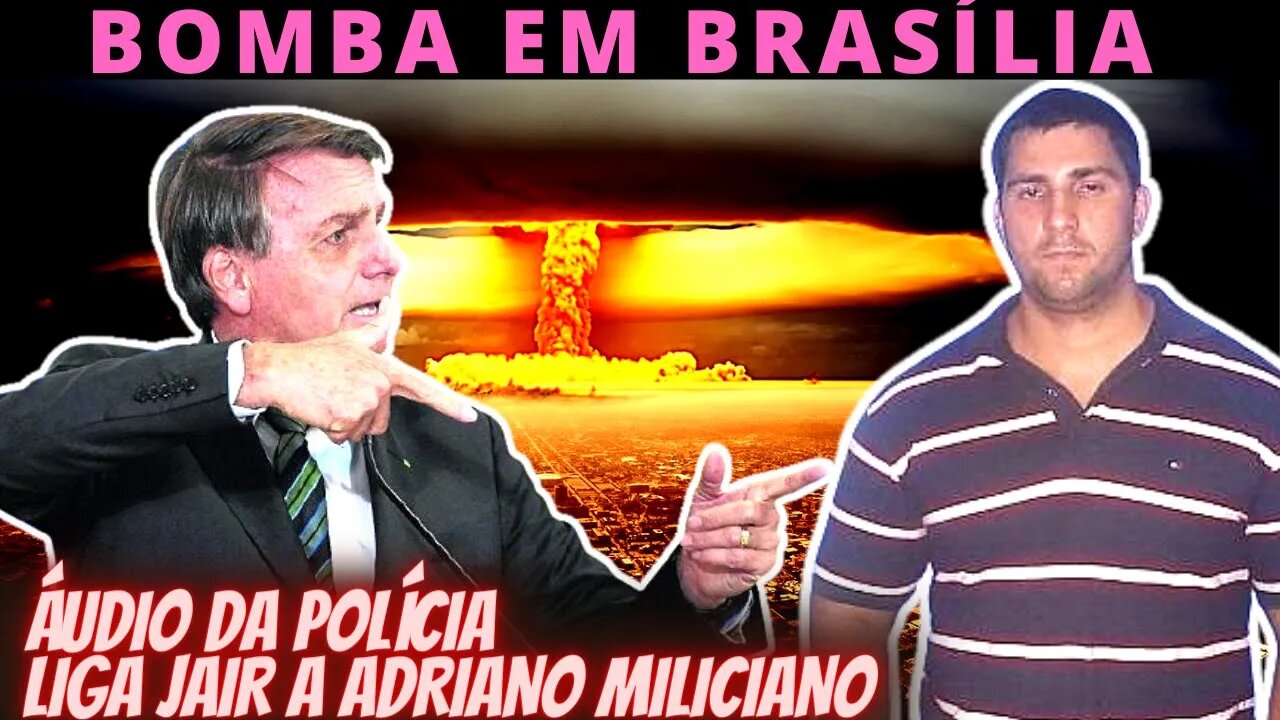 BOMBA EM BRASÍLIA

ÁUDIO DA POLÍCIA
LIGA JAIR A ADRIANO MILICIANO